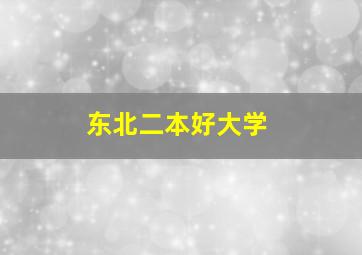 东北二本好大学